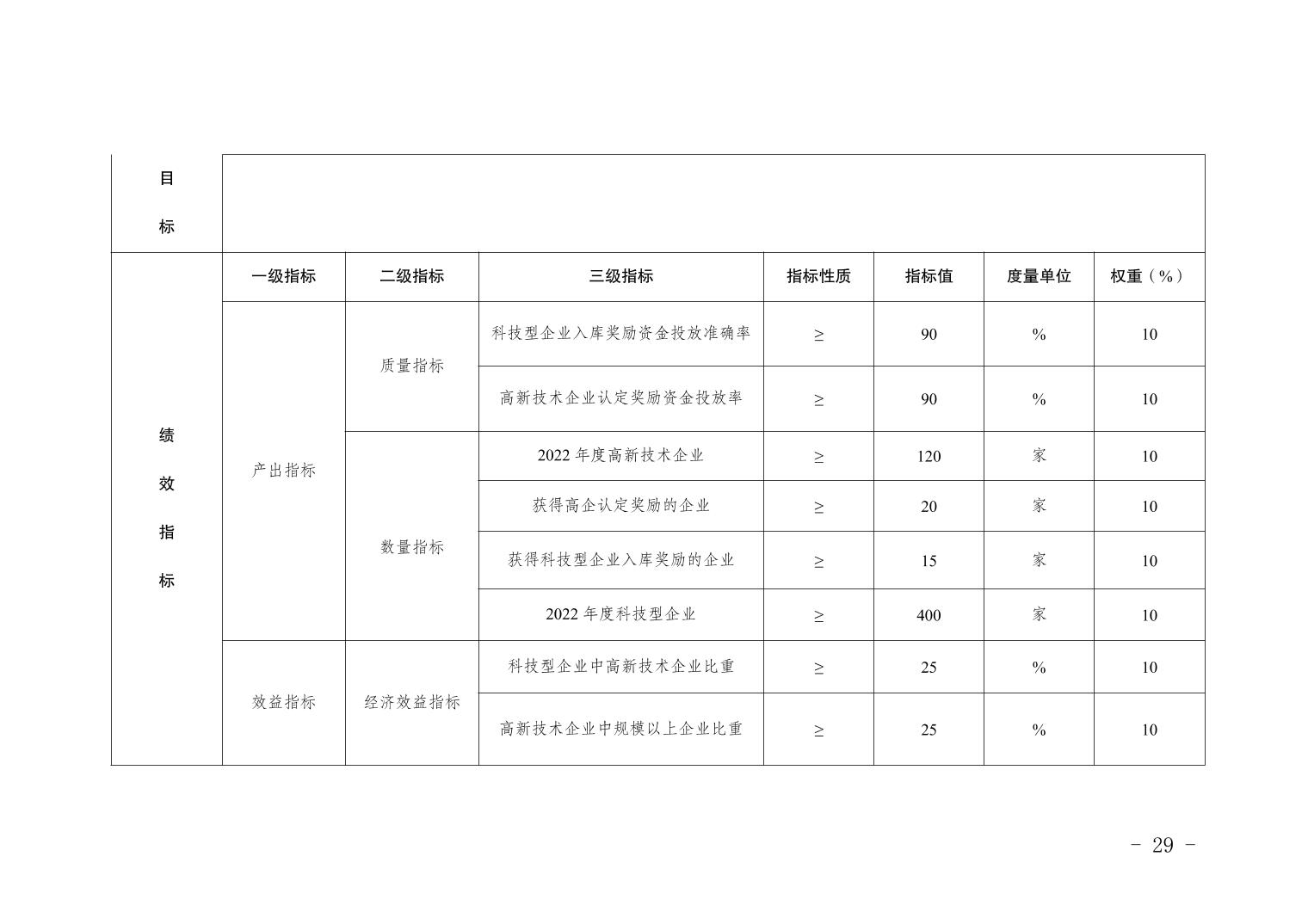 | 目标 | | | | | | | |
|---|---|---|---|---|---|---|---|
| 绩效指标 | 一级指标 | 二级指标 | 三级指标 | 指标性质 | 指标值 | 度量单位 | 权重（%） |
| | 产出指标 | 质量指标 | 科技型企业入库奖励资金投放准确率 | ≥ | 90 | % | 10 |
| | | | 高新技术企业认定奖励资金投放率 | ≥ | 90 | % | 10 |
| | | 数量指标 | 2022 年度高新技术企业 | ≥ | 120 | 家 | 10 |
| | | | 获得高企认定奖励的企业 | ≥ | 20 | 家 | 10 |
| | | | 获得科技型企业入库奖励的企业 | ≥ | 15 | 家 | 10 |
| | | | 2022 年度科技型企业 | ≥ | 400 | 家 | 10 |
| | 效益指标 | 经济效益指标 | 科技型企业中高新技术企业比重 | ≥ | 25 | % | 10 |
| | | | 高新技术企业中规模以上企业比重 | ≥ | 25 | % | 10 |

- 29 -